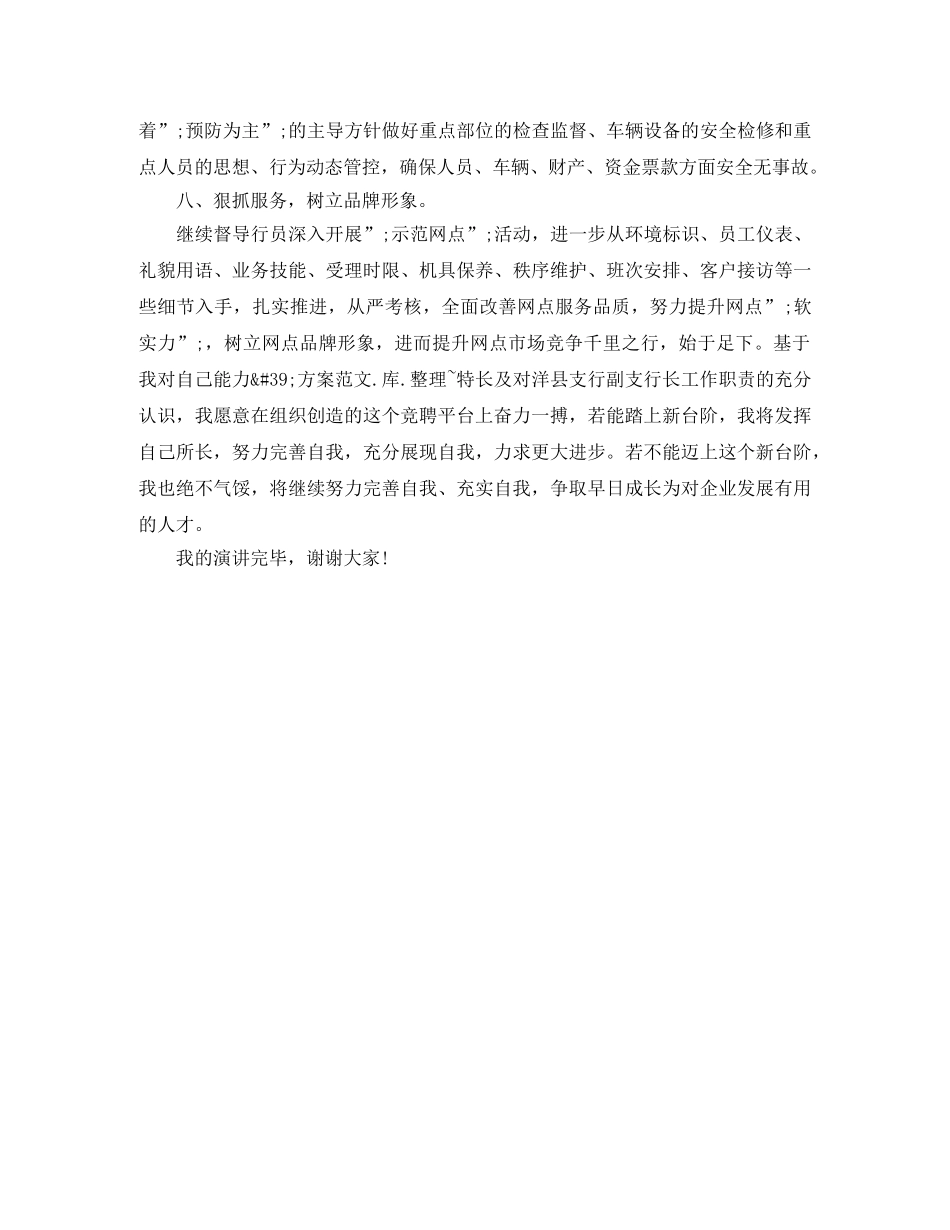 着”;预防为主”;的主导方针做好重点部位的检查监督、车辆设备的安全检修和重点人员的思想、行为动态管控，确保人员、车辆、财产、资金票款方面安全无事故。

八、狠抓服务，树立品牌形象。

继续督导行员深入开展”;示范网点”;活动，进一步从环境标识、员工仪表、礼貌用语、业务技能、受理时限、机具保养、秩序维护、班次安排、客户接访等一些细节入手，扎实推进，从严考核，全面改善网点服务品质，努力提升网点”;软实力”;，树立网点品牌形象，进而提升网点市场竞争千里之行，始于足下。基于我对自己能力&#39;方案范文.库.整理~特长及对洋县支行副支行长工作职责的充分认识，我愿意在组织创造的这个竞聘平台上奋力一搏，若能踏上新台阶，我将发挥自己所长，努力完善自我，充分展现自我，力求更大进步。若不能迈上这个新台阶，我也绝不气馁，将继续努力完善自我、充实自我，争取早日成长为对企业发展有用的人才。

我的演讲完毕，谢谢大家!